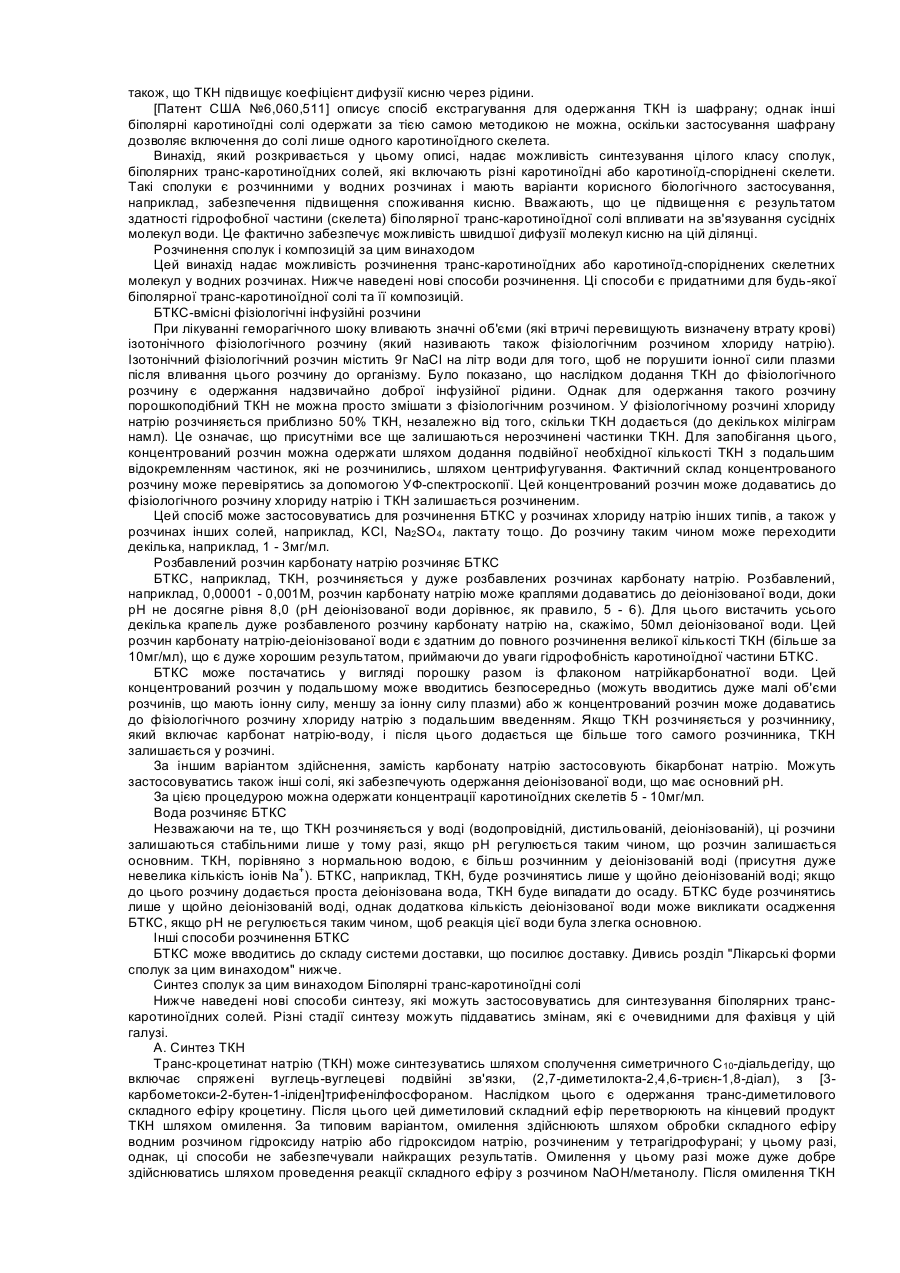 також, що ТКН підвищує коефіцієнт дифузії кисню через рідини.

[Патент США №6,060,511] описує спосіб екстрагування для одержання ТКН із шафрану; однак інші біполярні каротиноїдні солі одержати за тією самою методикою не можна, оскільки застосування шафрану дозволяє включення до солі лише одного каротиноїдного скелета.

Винахід, який розкривається у цьому описі, надає можливість синтезування цілого класу сполук, біполярних транс-каротиноїдних солей, які включають різні каротиноїдні або каротиноїд-споріднені скелети. Такі сполуки є розчинними у водних розчинах і мають варіанти корисного біологічного застосування, наприклад, забезпечення підвищення споживання кисню. Вважають, що це підвищення є результатом здатності гідрофобної частини (скелета) біполярної транс-каротиноїдної солі впливати на зв'язування сусідніх молекул води. Це фактично забезпечує можливість швидшої дифузії молекул кисню на цій ділянці.

Розчинення сполук і композицій за цим винаходом

Цей винахід надає можливість розчинення транс-каротиноїдних або каротиноїд-споріднених скелетних молекул у водних розчинах. Нижче наведені нові способи розчинення. Ці способи є придатними для будь-якої біполярної транс-каротиноїдної солі та її композицій.

БТКС-вмісні фізіологічні інфузійні розчини

При лікуванні геморагічного шоку вливають значні об'єми (які втричі перевищують визначену втрату крові) ізотонічного фізіологічного розчину (який називають також фізіологічним розчином хлориду натрію). Ізотонічний фізіологічний розчин містить 9г NaCl на літр води для того, щоб не порушити іонної сили плазми після вливання цього розчину до організму. Було показано, що наслідком додання ТКН до фізіологічного розчину є одержання надзвичайно доброї інфузійної рідини. Однак для одержання такого розчину порошкоподібний ТКН не можна просто змішати з фізіологічним розчином. У фізіологічному розчині хлориду натрію розчиняється приблизно 50% ТКН, незалежно від того, скільки ТКН додається (до декількох міліграм намл). Це означає, що присутніми все ще залишаються нерозчинені частинки ТКН. Для запобігання цього, концентрований розчин можна одержати шляхом додання подвійної необхідної кількості ТКН з подальшим відокремленням частинок, які не розчинились, шляхом центрифугування. Фактичний склад концентрованого розчину може перевірятись за допомогою УФ-спектроскопії. Цей концентрований розчин може додаватись до фізіологічного розчину хлориду натрію і ТКН залишається розчиненим.

Цей спосіб може застосовуватись для розчинення БТКС у розчинах хлориду натрію інших типів, а також у розчинах інших солей, наприклад, KCl, $Na_2SO_4$, лактату тощо. До розчину таким чином може переходити декілька, наприклад, 1 - 3мг/мл.

Розбавлений розчин карбонату натрію розчиняє БТКС

БТКС, наприклад, ТКН, розчиняється у дуже розбавлених розчинах карбонату натрію. Розбавлений, наприклад, 0,00001 - 0,001М, розчин карбонату натрію може краплями додаватись до деіонізованої води, доки pH не досягне рівня 8,0 (pH деіонізованої води дорівнює, як правило, 5 - 6). Для цього вистачить усього декілька крапель дуже розбавленого розчину карбонату натрію на, скажімо, 50мл деіонізованої води. Цей розчин карбонату натрію-деіонізованої води є здатним до повного розчинення великої кількості ТКН (більше за 10мг/мл), що є дуже хорошим результатом, приймаючи до уваги гідрофобність каротиноїдної частини БТКС.

БТКС може постачатись у вигляді порошку разом із флаконом натрійкарбонатної води. Цей концентрований розчин у подальшому може вводитись безпосередньо (можуть вводитись дуже малі об'єми розчинів, що мають іонну силу, меншу за іонну силу плазми) або ж концентрований розчин може додаватись до фізіологічного розчину хлориду натрію з подальшим введенням. Якщо ТКН розчиняється у розчиннику, який включає карбонат натрію-воду, і після цього додається ще більше того самого розчинника, ТКН залишається у розчині.

За іншим варіантом здійснення, замість карбонату натрію застосовують бікарбонат натрію. Можуть застосовуватись також інші солі, які забезпечують одержання деіонізованої води, що має основний pH.

За цією процедурою можна одержати концентрації каротиноїдних скелетів 5 - 10мг/мл.

Вода розчиняє БТКС

Незважаючи на те, що ТКН розчиняється у воді (водопровідній, дистильованій, деіонізованій), ці розчини залишаються стабільними лише у тому разі, якщо pH регулюється таким чином, що розчин залишається основним. ТКН, порівняно з нормальною водою, є більш розчинним у деіонізованій воді (присутня дуже невелика кількість іонів $Na^+$). БТКС, наприклад, ТКН, буде розчинятись лише у щойно деіонізованій воді; якщо до цього розчину додається проста деіонізована вода, ТКН буде випадати до осаду. БТКС буде розчинятись лише у щойно деіонізованій воді, однак додаткова кількість деіонізованої води може викликати осадження БТКС, якщо pH не регулюється таким чином, щоб реакція цієї води була злегка основною.

Інші способи розчинення БТКС

БТКС може вводитись до складу системи доставки, що посилює доставку. Дивись розділ "Лікарські форми сполук за цим винаходом" нижче.

Синтез сполук за цим винаходом Біполярні транс-каротиноїдні солі

Нижче наведені нові способи синтезу, які можуть застосовуватись для синтезування біполярних транс-каротиноїдних солей. Різні стадії синтезу можуть піддаватись змінам, які є очевидними для фахівця у цій галузі.

А. Синтез ТКН

Транс-кроцетинат натрію (ТКН) може синтезуватись шляхом сполучення симетричного $C_{10}$-діальдегіду, що включає спряжені вуглець-вуглецеві подвійні зв'язки, (2,7-диметилокта-2,4,6-триєн-1,8-діал), з [3-карбометокси-2-бутен-1-іліден]трифенілфосфораном. Наслідком цього є одержання транс-диметилового складного ефіру кроцетину. Після цього цей диметиловий складний ефір перетворюють на кінцевий продукт ТКН шляхом омилення. За типовим варіантом, омилення здійснюють шляхом обробки складного ефіру водним розчином гідроксиду натрію або гідроксидом натрію, розчиненим у тетрагідрофурані; у цьому разі, однак, ці способи не забезпечували найкращих результатів. Омилення у цьому разі може дуже добре здійснюватись шляхом проведення реакції складного ефіру з розчином NaOH/метанолу. Після омилення ТКН